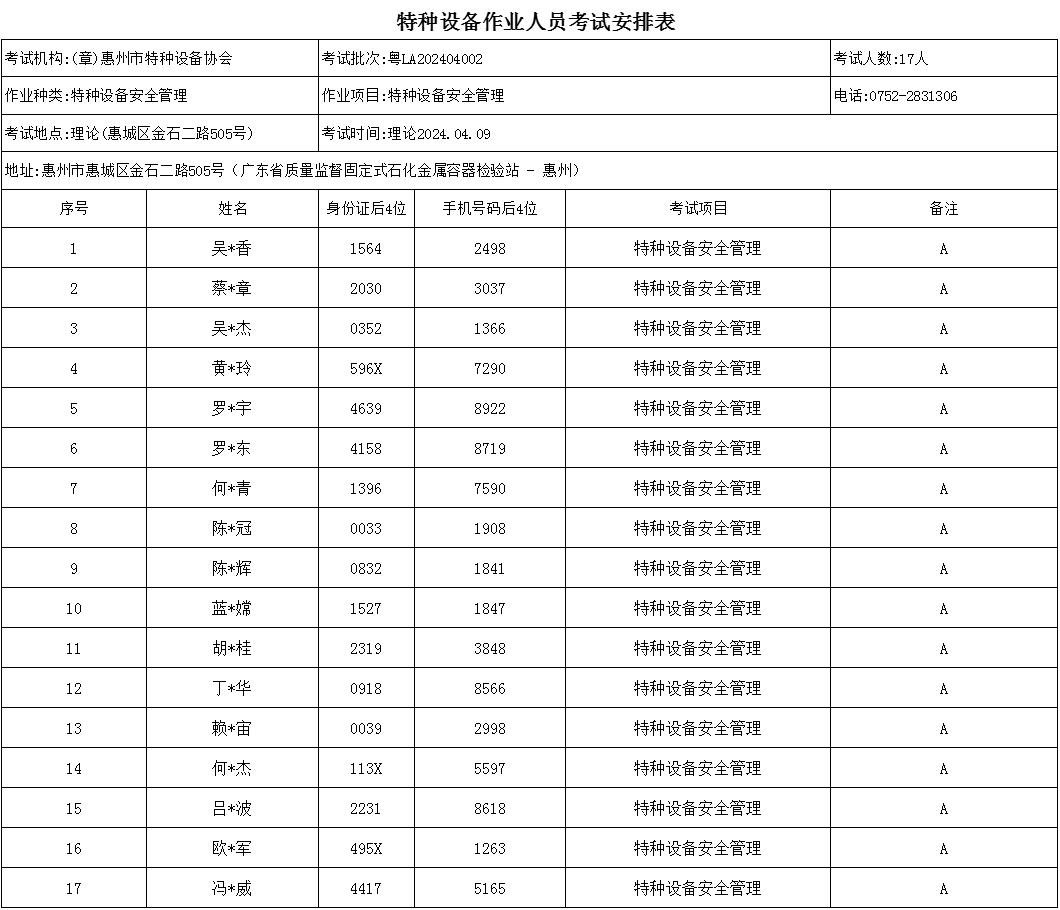 特种设备作业人员考试安排表

考试机构:(章)惠州市特种设备协会
考试批次:粤LA202404002
考试人数:17人
作业种类:特种设备安全管理
作业项目:特种设备安全管理
电话:0752-2831306
考试地点:理论(惠城区金石二路505号)
考试时间:理论2024.04.09
地址:惠州市惠城区金石二路505号（广东省质量监督固定式石化金属容器检验站 - 惠州）

| 序号 | 姓名 | 身份证后4位 | 手机号码后4位 | 考试项目 | 备注 |
|---|---|---|---|---|---|
| 1 | 吴*香 | 1564 | 2498 | 特种设备安全管理 | A |
| 2 | 蔡*章 | 2030 | 3037 | 特种设备安全管理 | A |
| 3 | 吴*杰 | 0352 | 1366 | 特种设备安全管理 | A |
| 4 | 黄*玲 | 596X | 7290 | 特种设备安全管理 | A |
| 5 | 罗*宇 | 4639 | 8922 | 特种设备安全管理 | A |
| 6 | 罗*东 | 4158 | 8719 | 特种设备安全管理 | A |
| 7 | 何*青 | 1396 | 7590 | 特种设备安全管理 | A |
| 8 | 陈*冠 | 0033 | 1908 | 特种设备安全管理 | A |
| 9 | 陈*辉 | 0832 | 1841 | 特种设备安全管理 | A |
| 10 | 蓝*嫦 | 1527 | 1847 | 特种设备安全管理 | A |
| 11 | 胡*桂 | 2319 | 3848 | 特种设备安全管理 | A |
| 12 | 丁*华 | 0918 | 8566 | 特种设备安全管理 | A |
| 13 | 赖*宙 | 0039 | 2998 | 特种设备安全管理 | A |
| 14 | 何*杰 | 113X | 5597 | 特种设备安全管理 | A |
| 15 | 吕*波 | 2231 | 8618 | 特种设备安全管理 | A |
| 16 | 欧*军 | 495X | 1263 | 特种设备安全管理 | A |
| 17 | 冯*威 | 4417 | 5165 | 特种设备安全管理 | A |